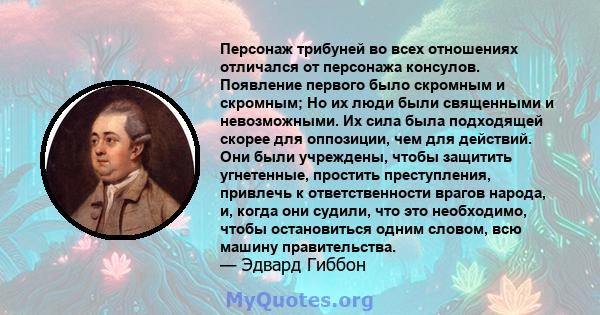 Персонаж трибуней во всех отношениях отличался от персонажа консулов. Появление первого было скромным и скромным; Но их люди были священными и невозможными. Их сила была подходящей скорее для оппозиции, чем для действий. Они были учреждены, чтобы защитить угнетенные, простить преступления, привлечь к ответственности врагов народа, и, когда они судили, что это необходимо, чтобы остановиться одним словом, всю машину правительства.
— Эдвард Гиббон

MyQuotes.org